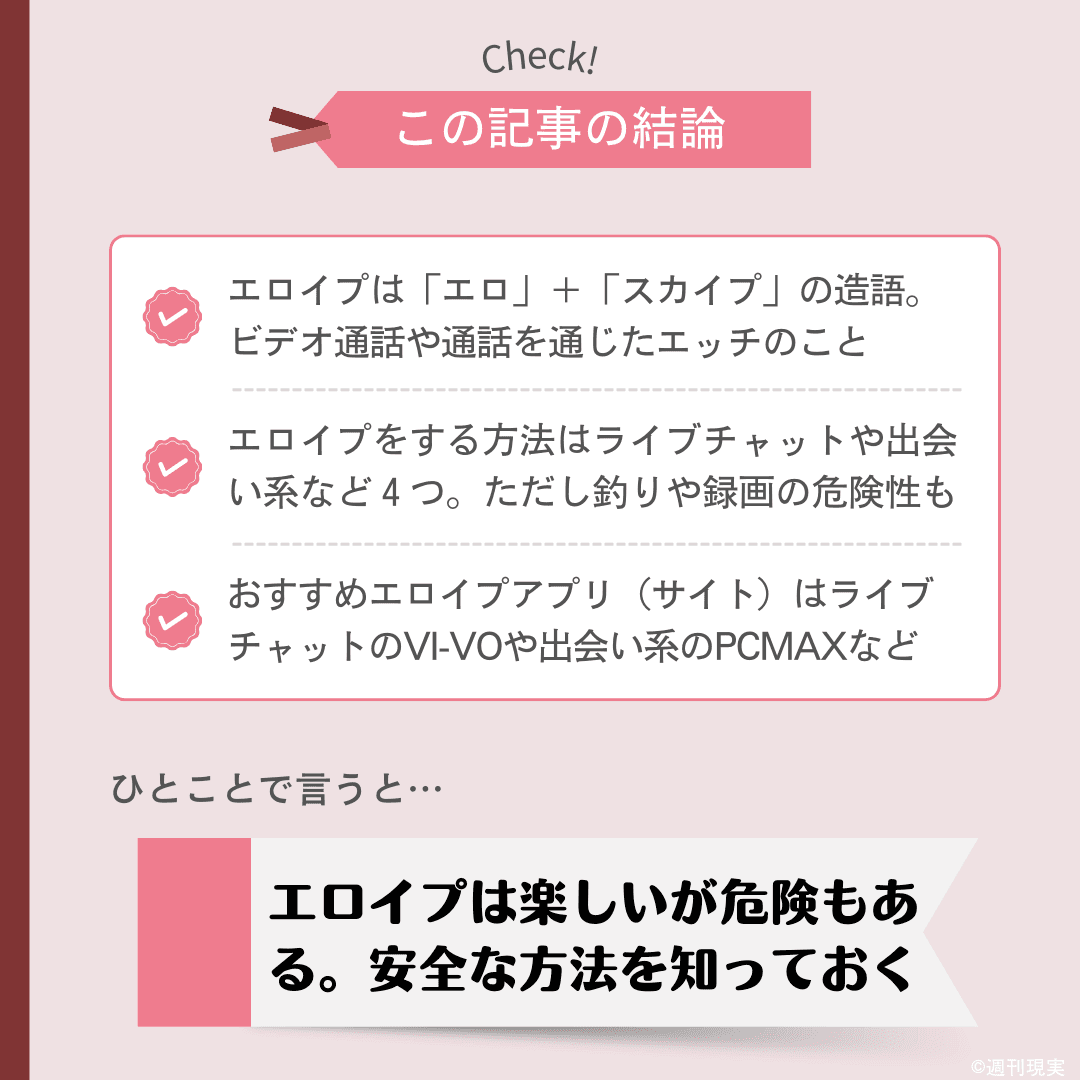 Check!

この記事の結論

エロイプは「エロ」＋「スカイプ」の造語。ビデオ通話や通話を通じたエッチのこと

エロイプをする方法はライブチャットや出会い系など４つ。ただし釣りや録画の危険性も

おすすめエロイプアプリ（サイト）はライブチャットのVI-VOや出会い系のPCMAXなど

ひとことで言うと…

エロイプは楽しいが危険もある。安全な方法を知っておく

©週刊現実